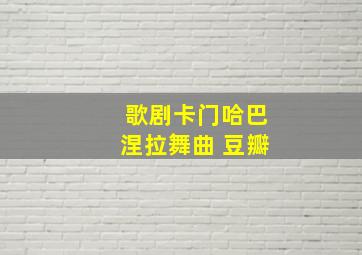 歌剧卡门哈巴
涅拉舞曲 豆瓣